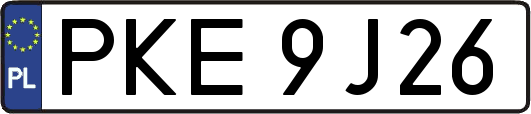 PL
PKE 9J26